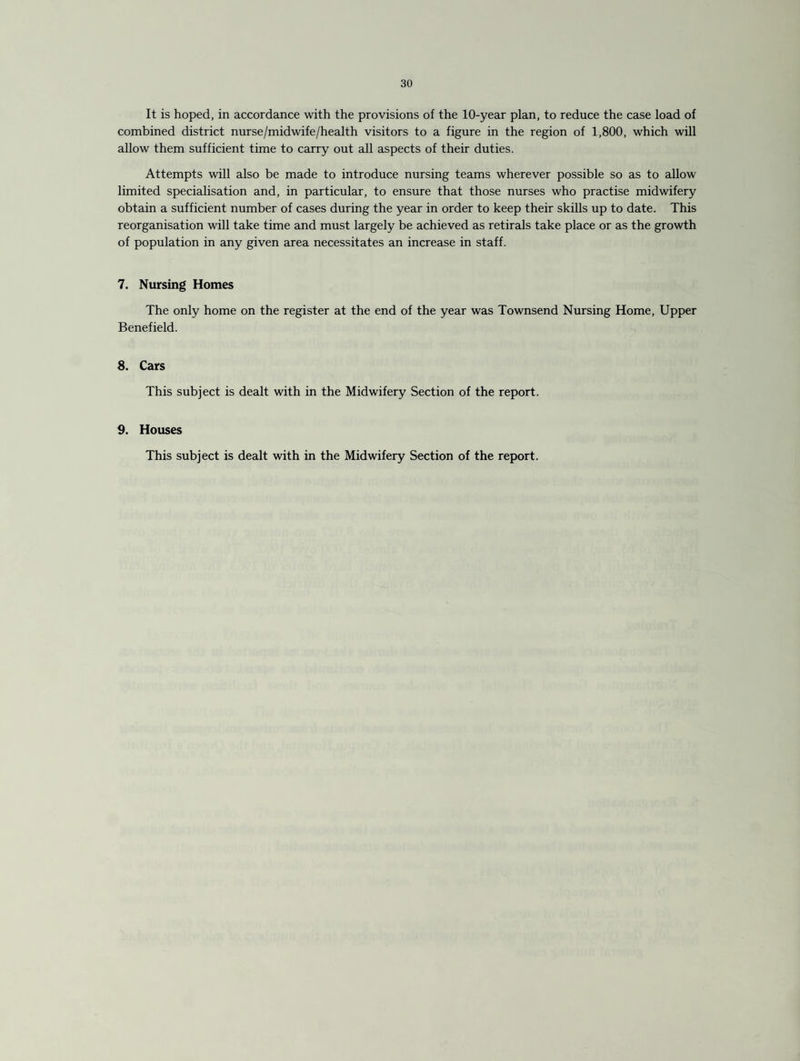 30

It is hoped, in accordance with the provisions of the 10-year plan, to reduce the case load of combined district nurse/midwife/health visitors to a figure in the region of 1,800, which will allow them sufficient time to carry out all aspects of their duties.

Attempts will also be made to introduce nursing teams wherever possible so as to allow limited specialisation and, in particular, to ensure that those nurses who practise midwifery obtain a sufficient number of cases during the year in order to keep their skills up to date. This reorganisation will take time and must largely be achieved as retirals take place or as the growth of population in any given area necessitates an increase in staff.

7. Nursing Homes

The only home on the register at the end of the year was Townsend Nursing Home, Upper Benefield.

8. Cars

This subject is dealt with in the Midwifery Section of the report.

9. Houses

This subject is dealt with in the Midwifery Section of the report.